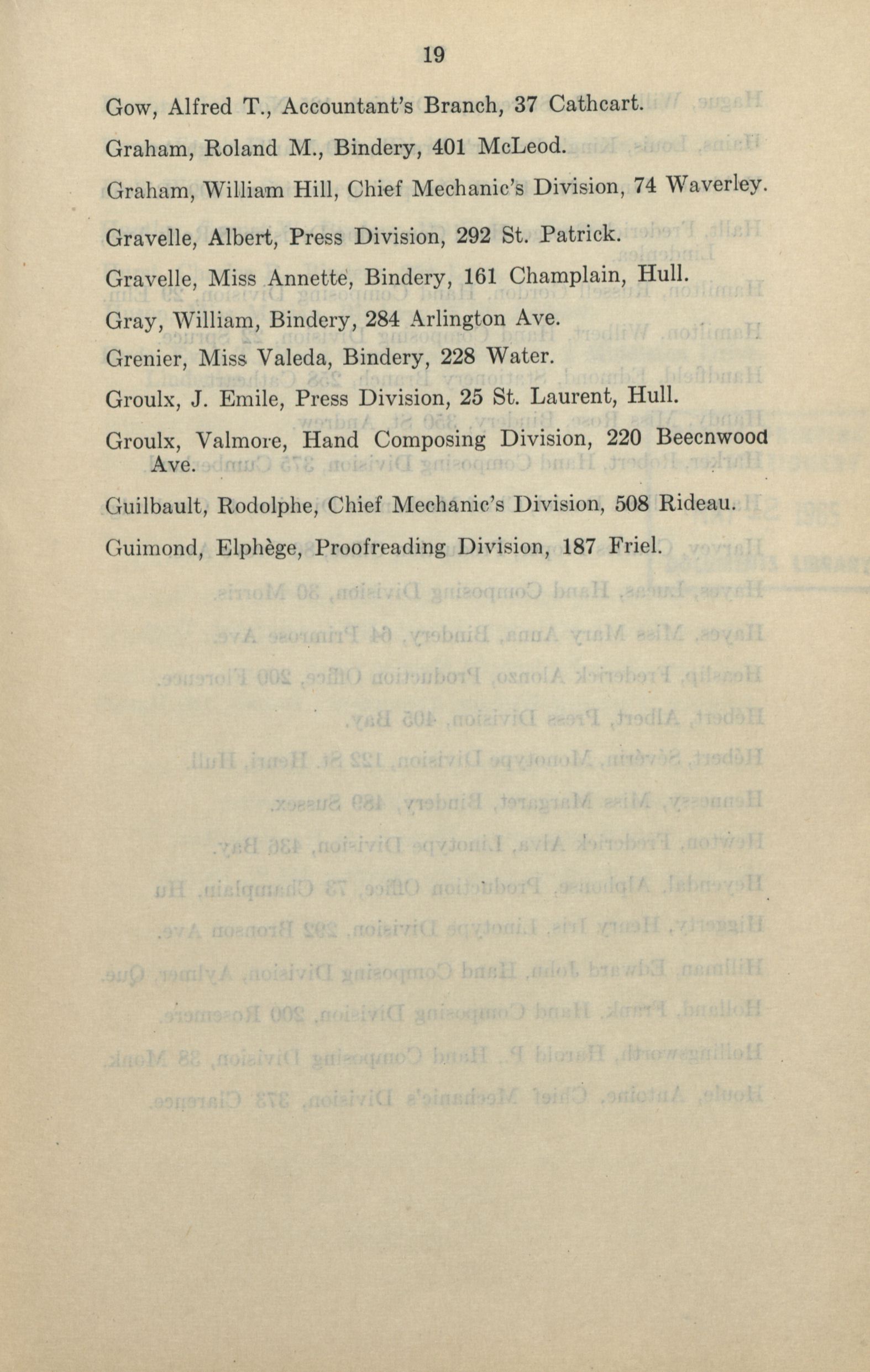 19

Gow, Alfred T., Accountant's Branch, 37 Cathcart.

Graham, Roland M., Bindery, 401 McLeod.

Graham, William Hill, Chief Mechanic's Division, 74 Waverley.

Gravelle, Albert, Press Division, 292 St. Patrick.

Gravelle, Miss Annette, Bindery, 161 Champlain, Hull.

Gray, William, Bindery, 284 Arlington Ave.

Grenier, Miss Valeda, Bindery, 228 Water.

Groulx, J. Emile, Press Division, 25 St. Laurent, Hull.

Groulx, Valmore, Hand Composing Division, 220 Beecnwood Ave.

Guilbault, Rodolphe, Chief Mechanic's Division, 508 Rideau.

Guimond, Elphège, Proofreading Division, 187 Friel.